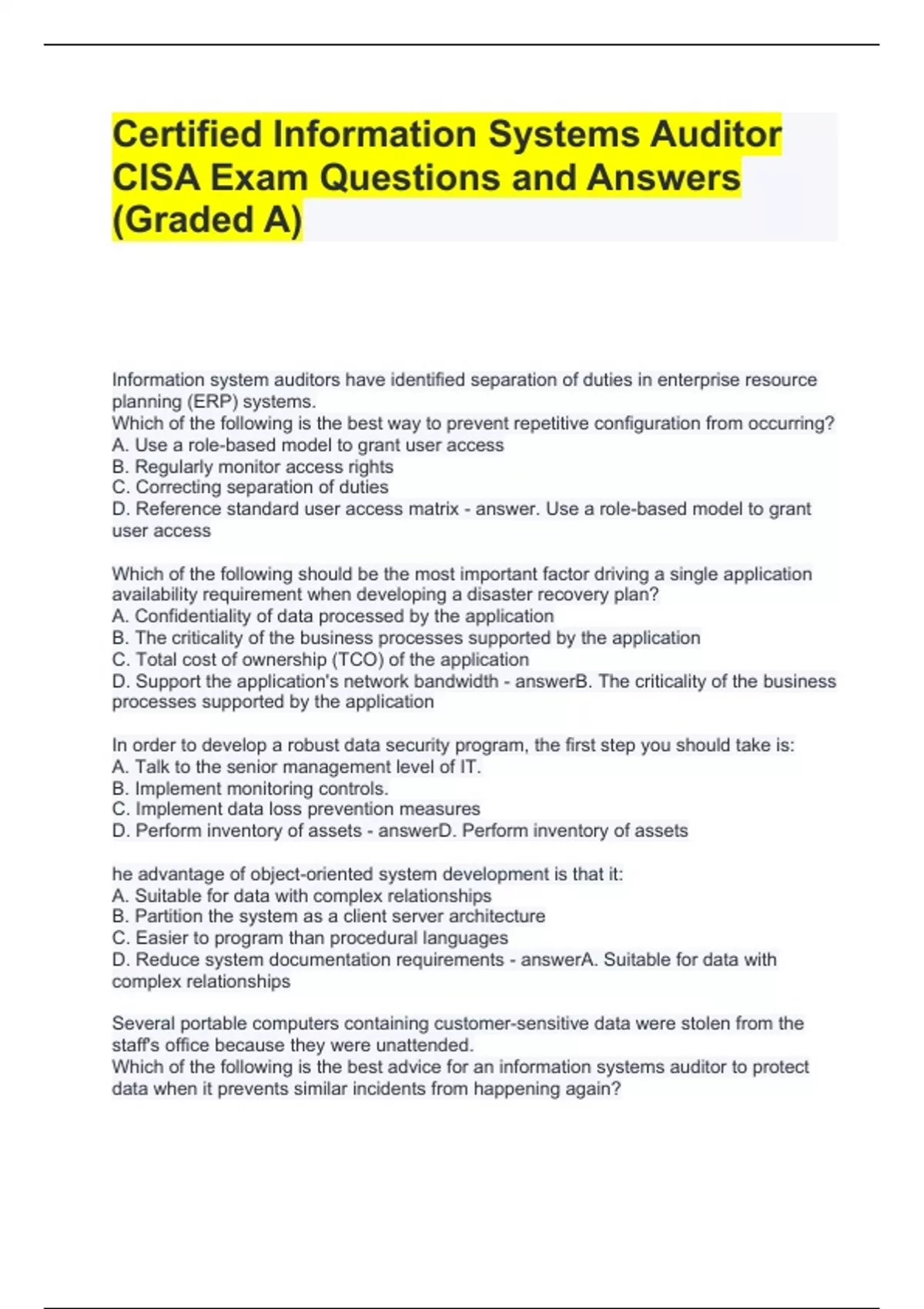 Certified Information Systems Auditor CISA Exam Questions and Answers (Graded A)

Information system auditors have identified separation of duties in enterprise resource planning (ERP) systems.
Which of the following is the best way to prevent repetitive configuration from occurring?
A. Use a role-based model to grant user access
B. Regularly monitor access rights
C. Correcting separation of duties
D. Reference standard user access matrix - answer. Use a role-based model to grant user access

Which of the following should be the most important factor driving a single application availability requirement when developing a disaster recovery plan?
A. Confidentiality of data processed by the application
B. The criticality of the business processes supported by the application
C. Total cost of ownership (TCO) of the application
D. Support the application's network bandwidth - answerB. The criticality of the business processes supported by the application

In order to develop a robust data security program, the first step you should take is:
A. Talk to the senior management level of IT.
B. Implement monitoring controls.
C. Implement data loss prevention measures
D. Perform inventory of assets - answerD. Perform inventory of assets

he advantage of object-oriented system development is that it:
A. Suitable for data with complex relationships
B. Partition the system as a client server architecture
C. Easier to program than procedural languages
D. Reduce system documentation requirements - answerA. Suitable for data with complex relationships

Several portable computers containing customer-sensitive data were stolen from the staff's office because they were unattended.
Which of the following is the best advice for an information systems auditor to protect data when it prevents similar incidents from happening again?